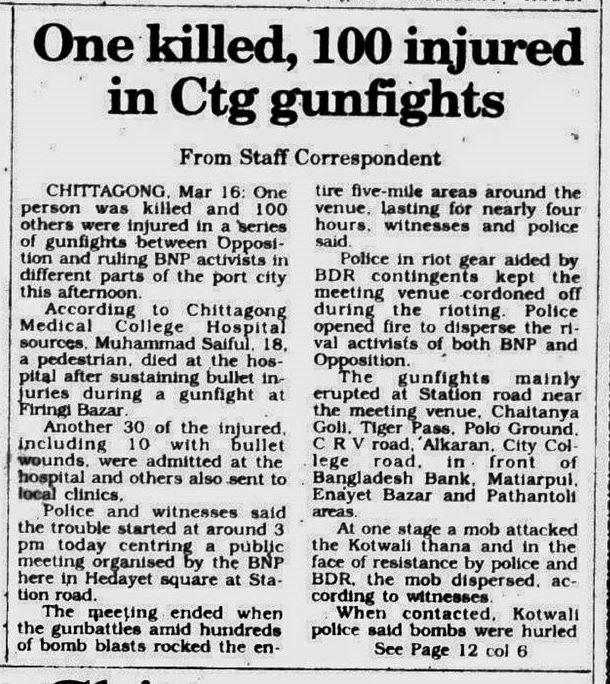 One killed, 100 injured in Ctg gunfights

From Staff Correspondent

CHITTAGONG, Mar 16: One person was killed and 100 others were injured in a series of gunfights between Opposition and ruling BNP activists in different parts of the port city this afternoon.

According to Chittagong Medical College Hospital sources, Muhammad Saiful, 18, a pedestrian, died at the hospital after sustaining bullet injuries during a gunfight at Firingi Bazar.

Another 30 of the injured, including 10 with bullet wounds, were admitted at the hospital and others also sent to local clinics.

Police and witnesses said the trouble started at around 3 pm today centring a public meeting organised by the BNP here in Hedayet square at Station road.

The meeting ended when the gunbattles amid hundreds of bomb blasts rocked the entire five-mile areas around the venue, lasting for nearly four hours, witnesses and police said.

Police in riot gear aided by BDR contingents kept the meeting venue cordoned off during the rioting. Police opened fire to disperse the rival activists of both BNP and Opposition.

The gunfights mainly erupted at Station road near the meeting venue, Chaitanya Goli, Tiger Pass, Polo Ground, C R V road, Alkaran, City College road, in front of Bangladesh Bank, Matiarpul, Enayet Bazar and Pathantoli areas.

At one stage a mob attacked the Kotwali thana and in the face of resistance by police and BDR, the mob dispersed, according to witnesses.

When contacted, Kotwali police said bombs were hurled

See Page 12 col 6